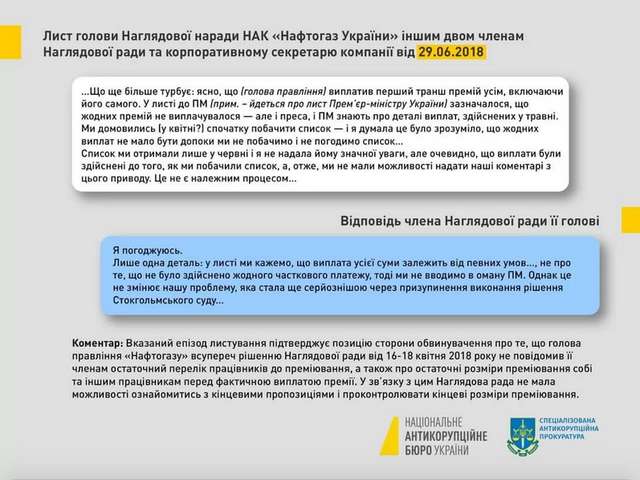 Лист голови Наглядової наради НАК «Нафтогаз України» іншим двом членам Наглядової ради та корпоративному секретарю компанії від 29.06.2018

...Що ще більше турбує: ясно, що (голова правління) виплатив перший транш премій усім, включаючи його самого. У листі до ПМ (прим. – йдеться про лист Прем'єр-міністру України) зазначалося, що жодних премій не виплачувалося — але і преса, і ПМ знають про деталі виплат, здійснених у травні. Ми домовились (у квітні?) спочатку побачити список — і я думала це було зрозуміло, що жодних виплат не мало бути допоки ми не побачимо і не погодимо список...
Список ми отримали лише у червні і я не надала йому значної уваги, але очевидно, що виплати були здійснені до того, як ми побачили список, а, отже, ми не мали можливості надати наші коментарі з цього приводу. Це не є належним процесом...

Відповідь члена Наглядової ради її голові

Я погоджуюсь.
Лише одна деталь: у листі ми кажемо, що виплата усієї суми залежить від певних умов..., не про те, що не було здійснено жодного часткового платежу, тоді ми не вводимо в оману ПМ. Однак це не змінює нашу проблему, яка стала ще серйознішою через призупинення виконання рішення Стокгольмського суду...

Коментар: Вказаний епізод листування підтверджує позицію сторони обвинувачення про те, що голова правління «Нафтогазу» всупереч рішенню Наглядової ради від 16-18 квітня 2018 року не повідомив її членам остаточний перелік працівників до преміювання, а також про остаточні розміри преміювання собі та іншим працівникам перед фактичною виплатою премії. У зв'язку з цим Наглядова рада не мала можливості ознайомитись з кінцевими пропозиціями і проконтролювати кінцеві розміри преміювання.

НАЦІОНАЛЬНЕ АНТИКОРУПЦІЙНЕ БЮРО УКРАЇНИ

СПЕЦІАЛІЗОВАНА АНТИКОРУПЦІЙНА ПРОКУРАТУРА